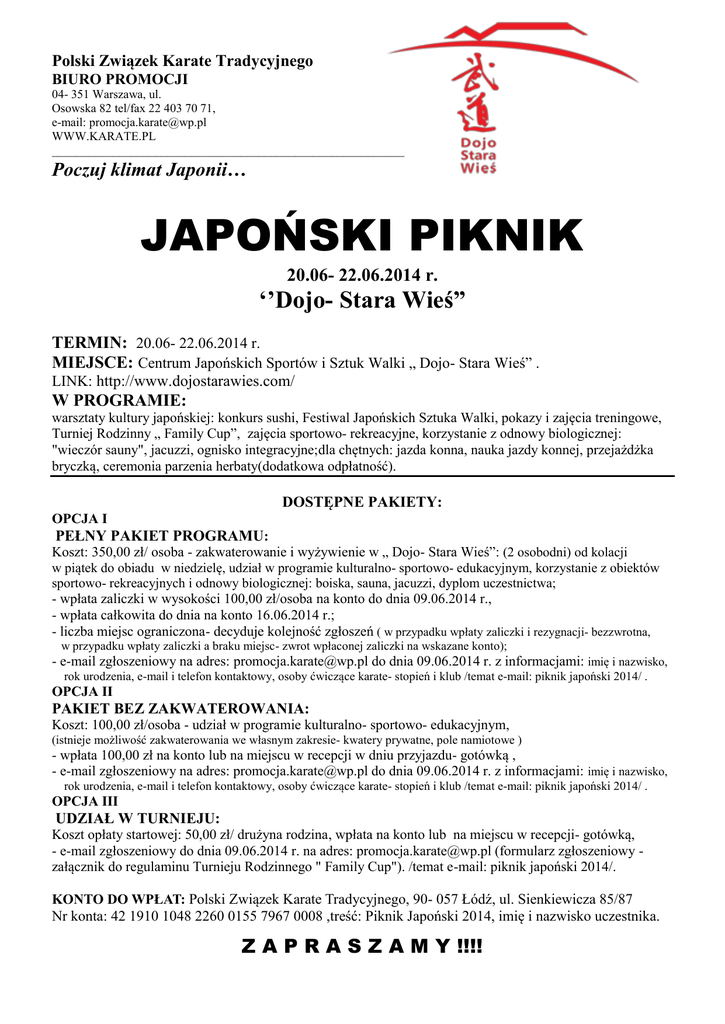 Polski Związek Karate Tradycyjnego
BIURO PROMOCJI
04- 351 Warszawa, ul.
Osowska 82 tel/fax 22 403 70 71,
e-mail: promocja.karate@wp.pl
WWW.KARATE.PL

Dojo Stara Wieś

Poczuj klimat Japonii…

JAPOŃSKI PIKNIK

20.06- 22.06.2014 r.
‘’Dojo- Stara Wieś”

TERMIN: 20.06- 22.06.2014 r.
MIEJSCE: Centrum Japońskich Sportów i Sztuk Walki „ Dojo- Stara Wieś” .
LINK: http://www.dojostarawies.com/
W PROGRAMIE:
warsztaty kultury japońskiej: konkurs sushi, Festiwal Japońskich Sztuka Walki, pokazy i zajęcia treningowe, Turniej Rodzinny „ Family Cup”, zajęcia sportowo- rekreacyjne, korzystanie z odnowy biologicznej: "wieczór sauny", jacuzzi, ognisko integracyjne;dla chętnych: jazda konna, nauka jazdy konnej, przejażdżka bryczką, ceremonia parzenia herbaty(dodatkowa odpłatność).

DOSTĘPNE PAKIETY:
OPCJA I
PEŁNY PAKIET PROGRAMU:
Koszt: 350,00 zł/ osoba - zakwaterowanie i wyżywienie w „ Dojo- Stara Wieś”: (2 osobodni) od kolacji w piątek do obiadu w niedzielę, udział w programie kulturalno- sportowo- edukacyjnym, korzystanie z obiektów sportowo- rekreacyjnych i odnowy biologicznej: boiska, sauna, jacuzzi, dyplom uczestnictwa;
- wpłata zaliczki w wysokości 100,00 zł/osoba na konto do dnia 09.06.2014 r.,
- wpłata całkowita do dnia na konto 16.06.2014 r.;
- liczba miejsc ograniczona- decyduje kolejność zgłoszeń ( w przypadku wpłaty zaliczki i rezygnacji- bezzwrotna, w przypadku wpłaty zaliczki a braku miejsc- zwrot wpłaconej zaliczki na wskazane konto);
- e-mail zgłoszeniowy na adres: promocja.karate@wp.pl do dnia 09.06.2014 r. z informacjami: imię i nazwisko, rok urodzenia, e-mail i telefon kontaktowy, osoby ćwiczące karate- stopień i klub /temat e-mail: piknik japoński 2014/ .
OPCJA II
PAKIET BEZ ZAKWATEROWANIA:
Koszt: 100,00 zł/osoba - udział w programie kulturalno- sportowo- edukacyjnym, (istnieje możliwość zakwaterowania we własnym zakresie- kwatery prywatne, pole namiotowe )
- wpłata 100,00 zł na konto lub na miejscu w recepcji w dniu przyjazdu- gotówką ,
- e-mail zgłoszeniowy na adres: promocja.karate@wp.pl do dnia 09.06.2014 r. z informacjami: imię i nazwisko, rok urodzenia, e-mail i telefon kontaktowy, osoby ćwiczące karate- stopień i klub /temat e-mail: piknik japoński 2014/ .
OPCJA III
UDZIAŁ W TURNIEJU:
Koszt opłaty startowej: 50,00 zł/ drużyna rodzina, wpłata na konto lub na miejscu w recepcji- gotówką,
- e-mail zgłoszeniowy do dnia 09.06.2014 r. na adres: promocja.karate@wp.pl (formularz zgłoszeniowy - załącznik do regulaminu Turnieju Rodzinnego " Family Cup"). /temat e-mail: piknik japoński 2014/.

KONTO DO WPŁAT: Polski Związek Karate Tradycyjnego, 90- 057 Łódź, ul. Sienkiewicza 85/87
Nr konta: 42 1910 1048 2260 0155 7967 0008 ,treść: Piknik Japoński 2014, imię i nazwisko uczestnika.

Z A P R A S Z A M Y !!!!